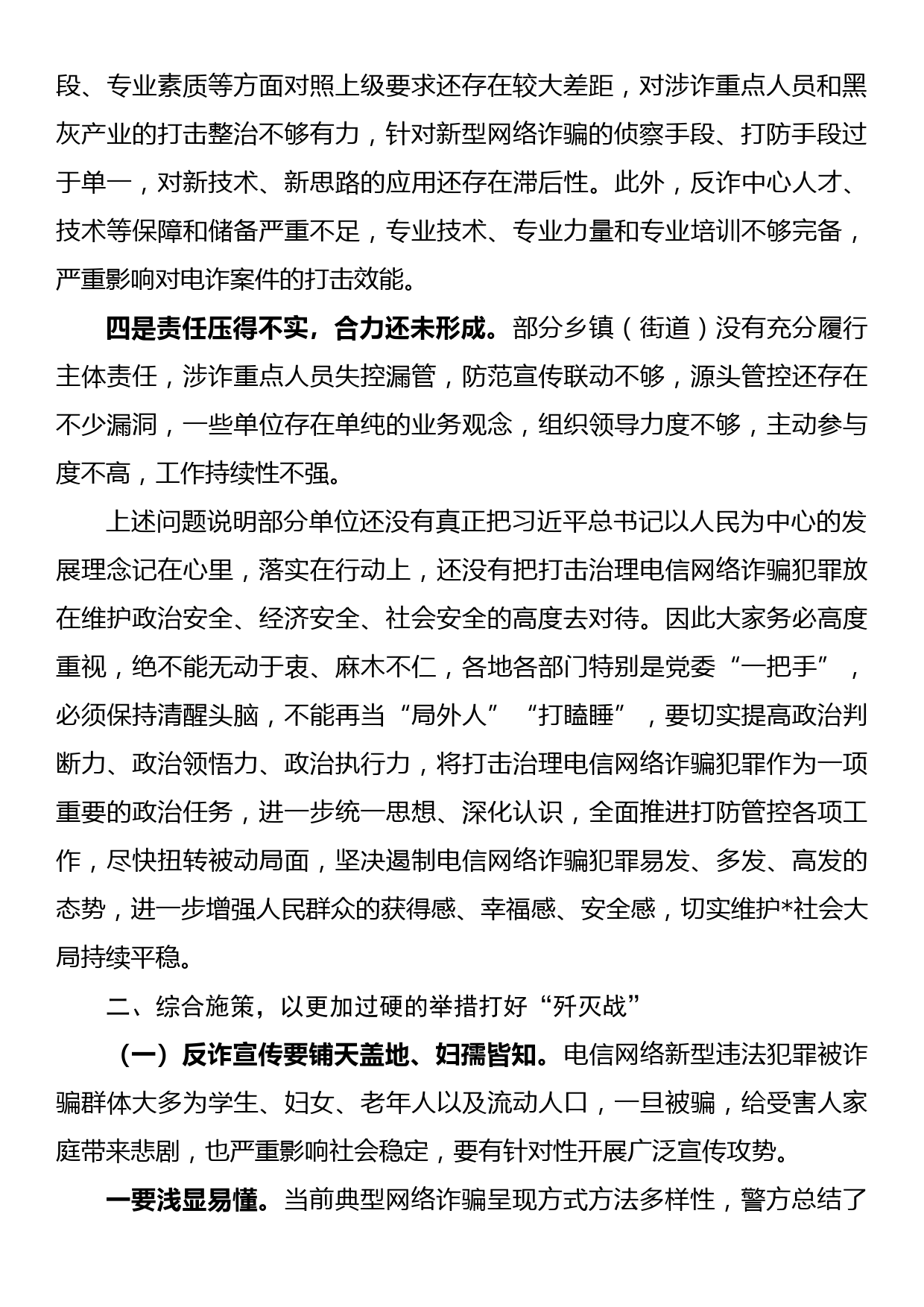 段、专业素质等方面对照上级要求还存在较大差距，对涉诈重点人员和黑灰产业的打击整治不够有力，针对新型网络诈骗的侦察手段、打防手段过于单一，对新技术、新思路的应用还存在滞后性。此外，反诈中心人才、技术等保障和储备严重不足，专业技术、专业力量和专业培训不够完备，严重影响对电诈案件的打击效能。

四是责任压得不实，合力还未形成。部分乡镇（街道）没有充分履行主体责任，涉诈重点人员失控漏管，防范宣传联动不够，源头管控还存在不少漏洞，一些单位存在单纯的业务观念，组织领导力度不够，主动参与度不高，工作持续性不强。

上述问题说明部分单位还没有真正把习近平总书记以人民为中心的发展理念记在心里，落实在行动上，还没有把打击治理电信网络诈骗犯罪放在维护政治安全、经济安全、社会安全的高度去对待。因此大家务必高度重视，绝不能无动于衷、麻木不仁，各地各部门特别是党委“一把手”，必须保持清醒头脑，不能再当“局外人”“打瞌睡”，要切实提高政治判断力、政治领悟力、政治执行力，将打击治理电信网络诈骗犯罪作为一项重要的政治任务，进一步统一思想、深化认识，全面推进打防管控各项工作，尽快扭转被动局面，坚决遏制电信网络诈骗犯罪易发、多发、高发的态势，进一步增强人民群众的获得感、幸福感、安全感，切实维护*社会大局持续平稳。

二、综合施策，以更加过硬的举措打好“歼灭战”

（一）反诈宣传要铺天盖地、妇孺皆知。电信网络新型违法犯罪被诈骗群体大多为学生、妇女、老年人以及流动人口，一旦被骗，给受害人家庭带来悲剧，也严重影响社会稳定，要有针对性开展广泛宣传攻势。

一要浅显易懂。当前典型网络诈骗呈现方式方法多样性，警方总结了